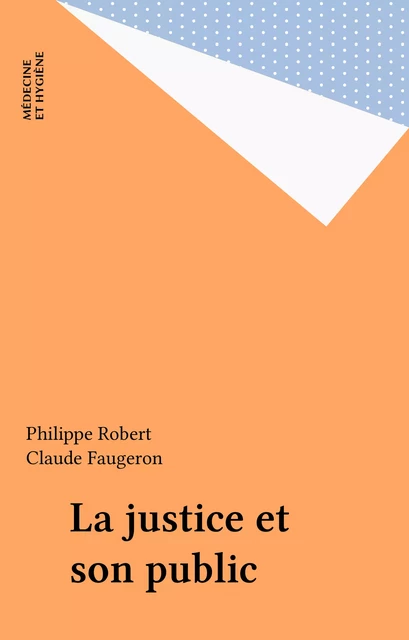 MÉDECINE ET HYGIÈNE

Philippe Robert
Claude Faugeron

La justice et son public